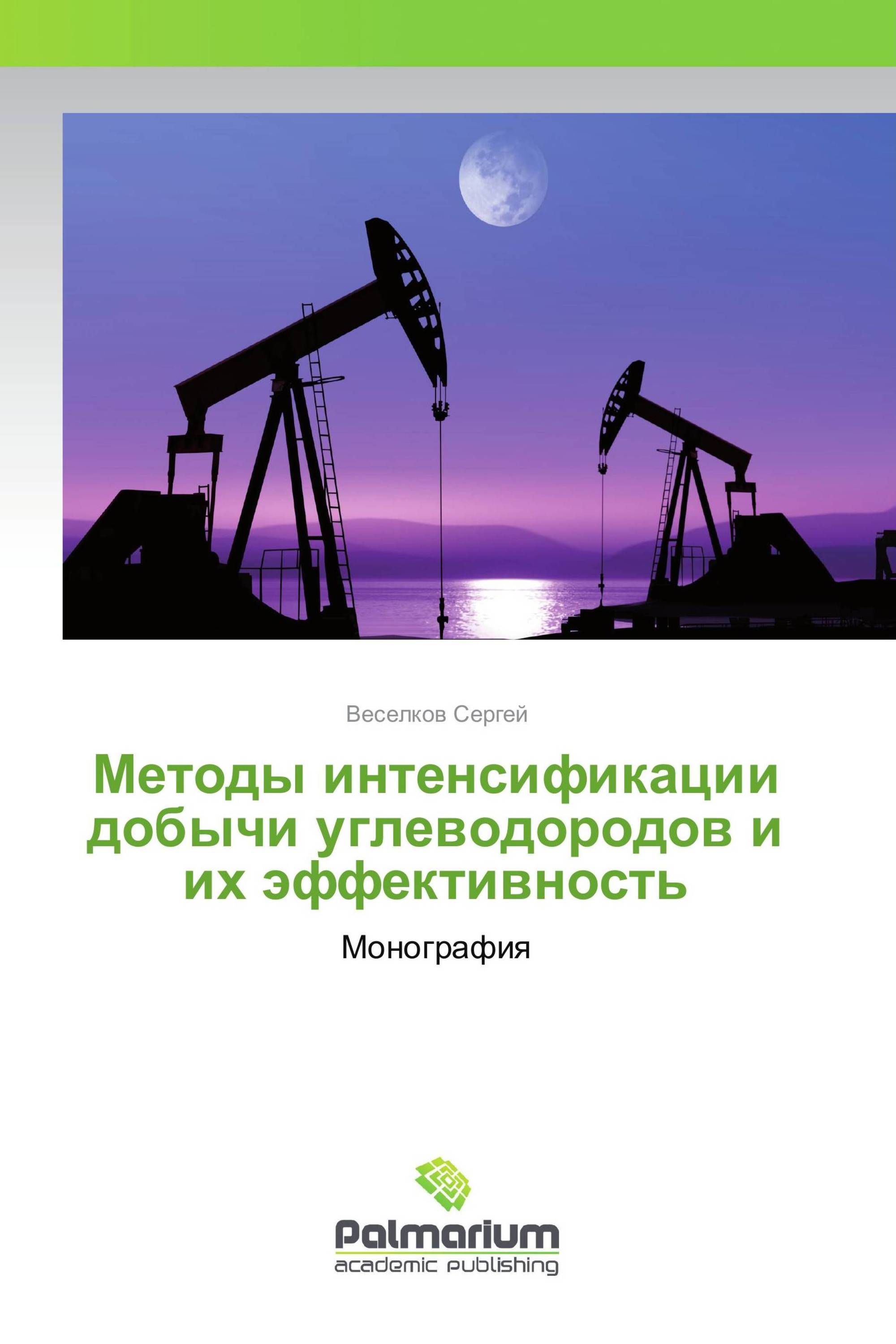 Веселков Сергей

Методы интенсификации добычи углеводородов и их эффективность

Монография

Palmarium
academic publishing